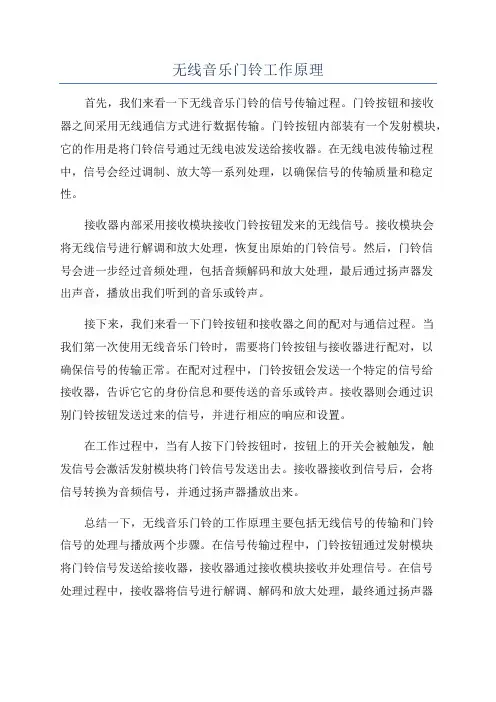 无线音乐门铃工作原理

首先，我们来看一下无线音乐门铃的信号传输过程。门铃按钮和接收器之间采用无线通信方式进行数据传输。门铃按钮内部装有一个发射模块，它的作用是将门铃信号通过无线电波发送给接收器。在无线电波传输过程中，信号会经过调制、放大等一系列处理，以确保信号的传输质量和稳定性。

接收器内部采用接收模块接收门铃按钮发来的无线信号。接收模块会将无线信号进行解调和放大处理，恢复出原始的门铃信号。然后，门铃信号会进一步经过音频处理，包括音频解码和放大处理，最后通过扬声器发出声音，播放出我们听到的音乐或铃声。

接下来，我们来看一下门铃按钮和接收器之间的配对与通信过程。当我们第一次使用无线音乐门铃时，需要将门铃按钮与接收器进行配对，以确保信号的传输正常。在配对过程中，门铃按钮会发送一个特定的信号给接收器，告诉它它的身份信息和要传送的音乐或铃声。接收器则会通过识别门铃按钮发送过来的信号，并进行相应的响应和设置。

在工作过程中，当有人按下门铃按钮时，按钮上的开关会被触发，触发信号会激活发射模块将门铃信号发送出去。接收器接收到信号后，会将信号转换为音频信号，并通过扬声器播放出来。

总结一下，无线音乐门铃的工作原理主要包括无线信号的传输和门铃信号的处理与播放两个步骤。在信号传输过程中，门铃按钮通过发射模块将门铃信号发送给接收器，接收器通过接收模块接收并处理信号。在信号处理过程中，接收器将信号进行解调、解码和放大处理，最终通过扬声器